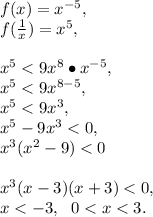 $f(x) = x^{-5}$,
$f(\frac{1}{x}) = x^5$,

$x^5 < 9x^8 \bullet x^{-5}$,
$x^5 < 9x^{8-5}$,
$x^5 < 9x^3$,
$x^5 - 9x^3 < 0$,
$x^3(x^2 - 9) < 0$

$x^3(x-3)(x+3) < 0$,
$x < -3$, $0 < x < 3$.